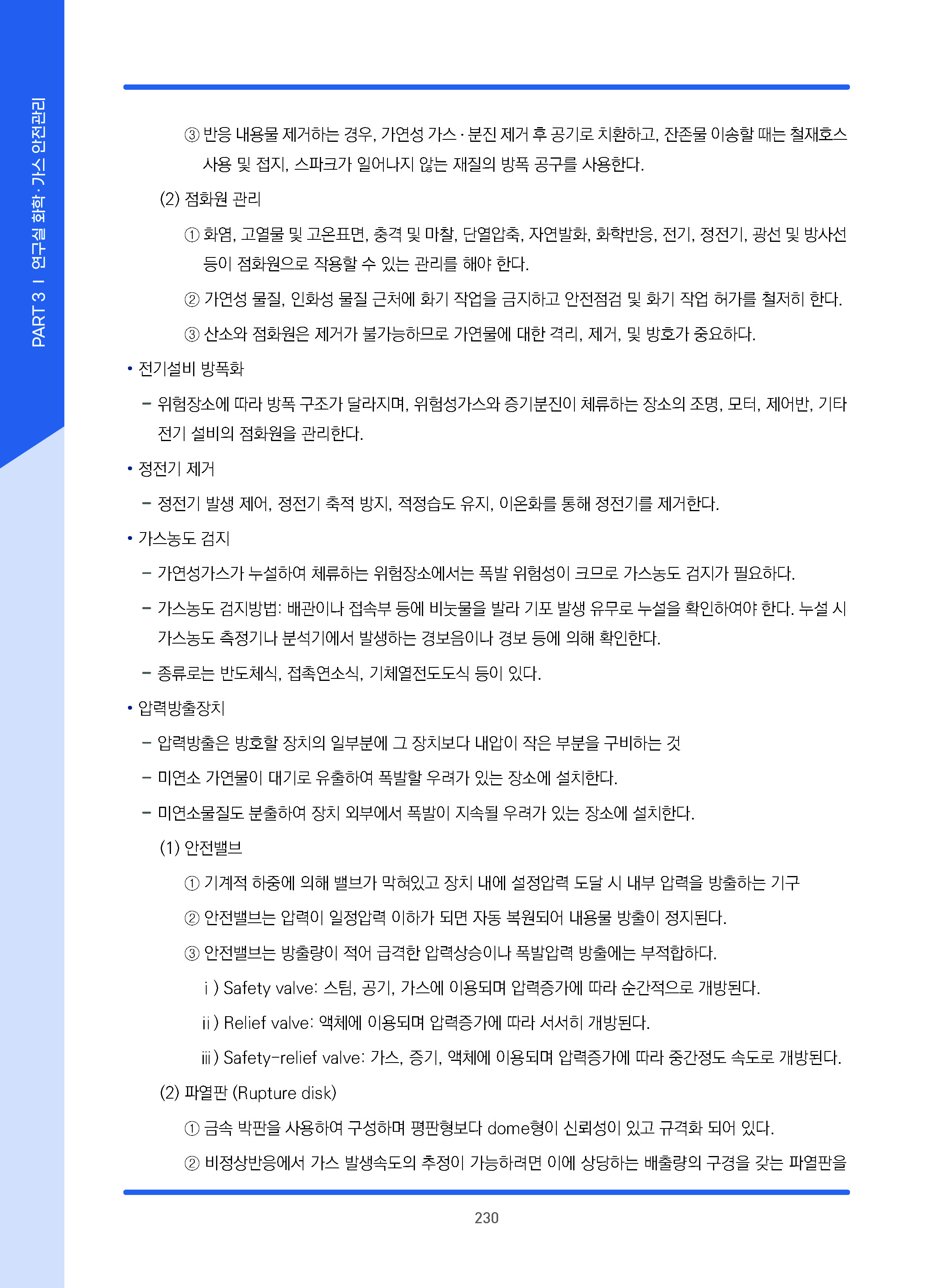 PART 3 I 연구실 화학·가스 안전관리

③ 반응 내용물 제거하는 경우, 가연성 가스·분진 제거 후 공기로 치환하고, 잔존물 이송할 때는 철재호스 사용 및 접지, 스파크가 일어나지 않는 재질의 방폭 공구를 사용한다.

(2) 점화원 관리

① 화염, 고열물 및 고온표면, 충격 및 마찰, 단열압축, 자연발화, 화학반응, 전기, 정전기, 광선 및 방사선 등이 점화원으로 작용할 수 있는 관리를 해야 한다.

② 가연성 물질, 인화성 물질 근처에 화기 작업을 금지하고 안전점검 및 화기 작업 허가를 철저히 한다.

③ 산소와 점화원은 제거가 불가능하므로 가연물에 대한 격리, 제거, 및 방호가 중요하다.

• 전기설비 방폭화

– 위험장소에 따라 방폭 구조가 달라지며, 위험성가스와 증기분진이 체류하는 장소의 조명, 모터, 제어반, 기타 전기 설비의 점화원을 관리한다.

• 정전기 제거

– 정전기 발생 제어, 정전기 축적 방지, 적정습도 유지, 이온화를 통해 정전기를 제거한다.

• 가스농도 검지

– 가연성가스가 누설하여 체류하는 위험장소에서는 폭발 위험성이 크므로 가스농도 검지가 필요하다.

– 가스농도 검지방법: 배관이나 접속부 등에 비눗물을 발라 기포 발생 유무로 누설을 확인하여야 한다. 누설 시 가스농도 측정기나 분석기에서 발생하는 경보음이나 경보 등에 의해 확인한다.

– 종류로는 반도체식, 접촉연소식, 기체열전도도식 등이 있다.

• 압력방출장치

– 압력방출은 방호할 장치의 일부분에 그 장치보다 내압이 작은 부분을 구비하는 것

– 미연소 가연물이 대기로 유출하여 폭발할 우려가 있는 장소에 설치한다.

– 미연소물질도 분출하여 장치 외부에서 폭발이 지속될 우려가 있는 장소에 설치한다.

(1) 안전밸브

① 기계적 하중에 의해 밸브가 막혀있고 장치 내에 설정압력 도달 시 내부 압력을 방출하는 기구

② 안전밸브는 압력이 일정압력 이하가 되면 자동 복원되어 내용물 방출이 정지된다.

③ 안전밸브는 방출량이 적어 급격한 압력상승이나 폭발압력 방출에는 부적합하다.

ⅰ) Safety valve: 스팀, 공기, 가스에 이용되며 압력증가에 따라 순간적으로 개방된다.

ⅱ) Relief valve: 액체에 이용되며 압력증가에 따라 서서히 개방된다.

ⅲ) Safety-relief valve: 가스, 증기, 액체에 이용되며 압력증가에 따라 중간정도 속도로 개방된다.

(2) 파열판 (Rupture disk)

① 금속 박판을 사용하여 구성하며 평판형보다 dome형이 신뢰성이 있고 규격화 되어 있다.

② 비정상반응에서 가스 발생속도의 추정이 가능하려면 이에 상당하는 배출량의 구경을 갖는 파열판을

230